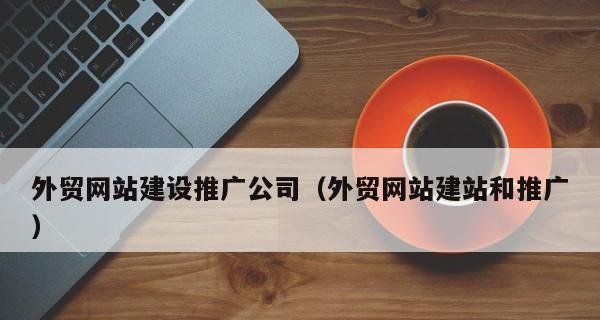 外贸网站建设推广公司（外贸网站建站和推广）